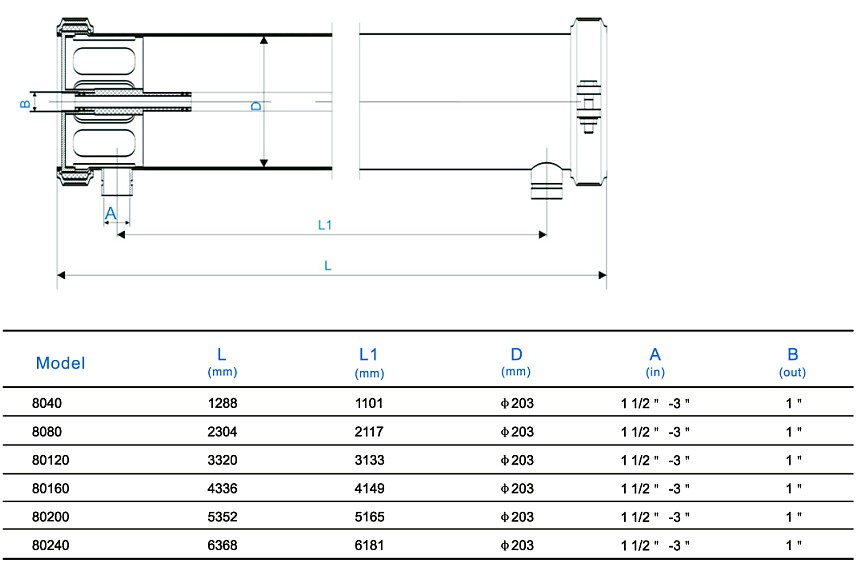 B

D

A

L1

L

| Model | L (mm) | L1 (mm) | D (mm) | A (in) | B (out) |
|---|---|---|---|---|---|
| 8040 | 1288 | 1101 | ϕ203 | 1 1/2 " -3 " | 1 " |
| 8080 | 2304 | 2117 | ϕ203 | 1 1/2 " -3 " | 1 " |
| 80120 | 3320 | 3133 | ϕ203 | 1 1/2 " -3 " | 1 " |
| 80160 | 4336 | 4149 | ϕ203 | 1 1/2 " -3 " | 1 " |
| 80200 | 5352 | 5165 | ϕ203 | 1 1/2 " -3 " | 1 " |
| 80240 | 6368 | 6181 | ϕ203 | 1 1/2 " -3 " | 1 " |